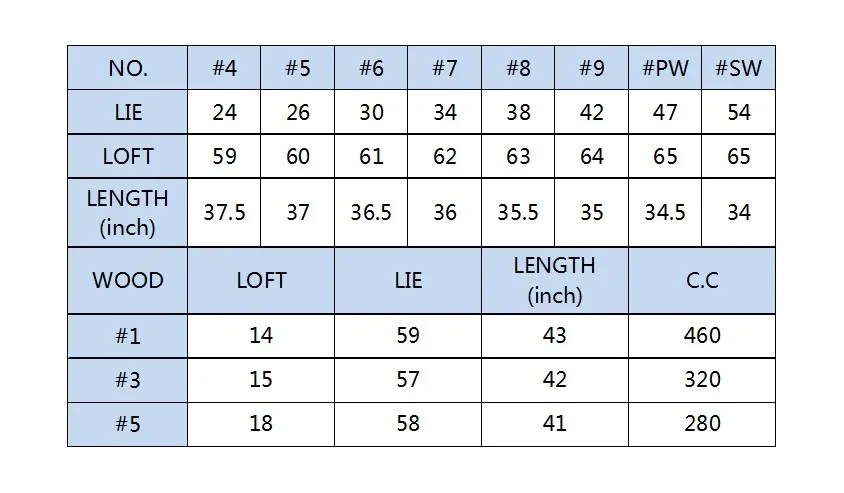 | NO. | #4 | #5 | #6 | #7 | #8 | #9 | #PW | #SW |
|---|---|---|---|---|---|---|---|---|
| LIE | 24 | 26 | 30 | 34 | 38 | 42 | 47 | 54 |
| LOFT | 59 | 60 | 61 | 62 | 63 | 64 | 65 | 65 |
| LENGTH (inch) | 37.5 | 37 | 36.5 | 36 | 35.5 | 35 | 34.5 | 34 |

| WOOD | LOFT | LIE | LENGTH (inch) | C.C |
|---|---|---|---|---|
| #1 | 14 | 59 | 43 | 460 |
| #3 | 15 | 57 | 42 | 320 |
| #5 | 18 | 58 | 41 | 280 |